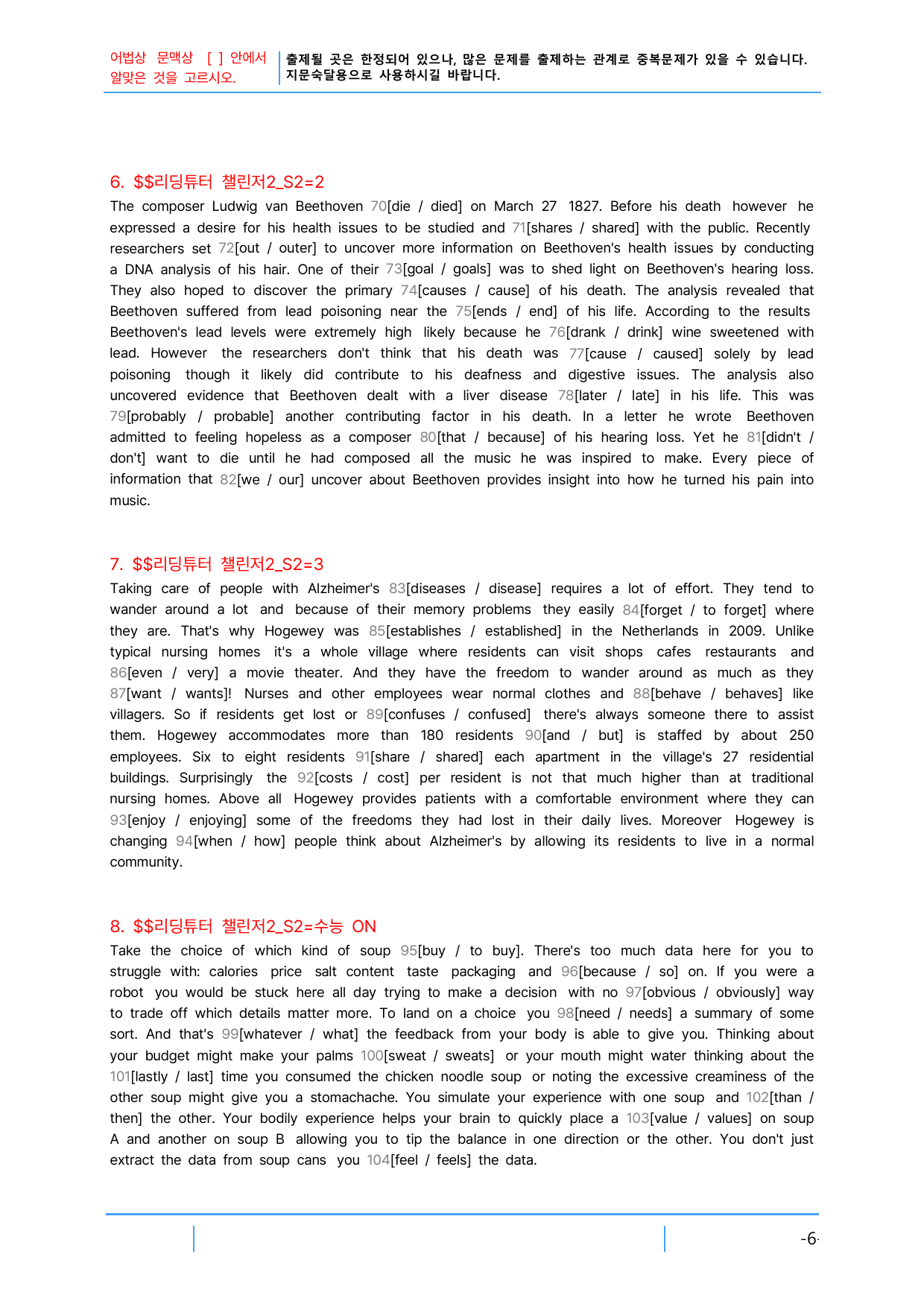 어법상 문맥상 [ ] 안에서 알맞은 것을 고르시오.

출제될 곳은 한정되어 있으나, 많은 문제를 출제하는 관계로 중복문제가 있을 수 있습니다. 지문숙달용으로 사용하시길 바랍니다.

6. $$리딩튜터 챌린저2_S2=2

The composer Ludwig van Beethoven 70[die / died] on March 27 1827. Before his death however he expressed a desire for his health issues to be studied and 71[shares / shared] with the public. Recently researchers set 72[out / outer] to uncover more information on Beethoven's health issues by conducting a DNA analysis of his hair. One of their 73[goal / goals] was to shed light on Beethoven's hearing loss. They also hoped to discover the primary 74[causes / cause] of his death. The analysis revealed that Beethoven suffered from lead poisoning near the 75[ends / end] of his life. According to the results Beethoven's lead levels were extremely high likely because he 76[drank / drink] wine sweetened with lead. However the researchers don't think that his death was 77[cause / caused] solely by lead poisoning though it likely did contribute to his deafness and digestive issues. The analysis also uncovered evidence that Beethoven dealt with a liver disease 78[later / late] in his life. This was 79[probably / probable] another contributing factor in his death. In a letter he wrote Beethoven admitted to feeling hopeless as a composer 80[that / because] of his hearing loss. Yet he 81[didn't / don't] want to die until he had composed all the music he was inspired to make. Every piece of information that 82[we / our] uncover about Beethoven provides insight into how he turned his pain into music.

7. $$리딩튜터 챌린저2_S2=3

Taking care of people with Alzheimer's 83[diseases / disease] requires a lot of effort. They tend to wander around a lot and because of their memory problems they easily 84[forget / to forget] where they are. That's why Hogewey was 85[establishes / established] in the Netherlands in 2009. Unlike typical nursing homes it's a whole village where residents can visit shops cafes restaurants and 86[even / very] a movie theater. And they have the freedom to wander around as much as they 87[want / wants]! Nurses and other employees wear normal clothes and 88[behave / behaves] like villagers. So if residents get lost or 89[confuses / confused] there's always someone there to assist them. Hogewey accommodates more than 180 residents 90[and / but] is staffed by about 250 employees. Six to eight residents 91[share / shared] each apartment in the village's 27 residential buildings. Surprisingly the 92[costs / cost] per resident is not that much higher than at traditional nursing homes. Above all Hogewey provides patients with a comfortable environment where they can 93[enjoy / enjoying] some of the freedoms they had lost in their daily lives. Moreover Hogewey is changing 94[when / how] people think about Alzheimer's by allowing its residents to live in a normal community.

8. $$리딩튜터 챌린저2_S2=수능 ON

Take the choice of which kind of soup 95[buy / to buy]. There's too much data here for you to struggle with: calories price salt content taste packaging and 96[because / so] on. If you were a robot you would be stuck here all day trying to make a decision with no 97[obvious / obviously] way to trade off which details matter more. To land on a choice you 98[need / needs] a summary of some sort. And that's 99[whatever / what] the feedback from your body is able to give you. Thinking about your budget might make your palms 100[sweat / sweats] or your mouth might water thinking about the 101[lastly / last] time you consumed the chicken noodle soup or noting the excessive creaminess of the other soup might give you a stomachache. You simulate your experience with one soup and 102[than / then] the other. Your bodily experience helps your brain to quickly place a 103[value / values] on soup A and another on soup B allowing you to tip the balance in one direction or the other. You don't just extract the data from soup cans you 104[feel / feels] the data.

-6-